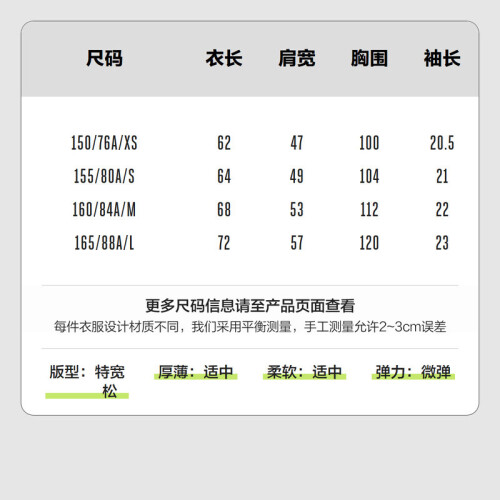 | 尺码 | 衣长 | 肩宽 | 胸围 | 袖长 |
|---|---|---|---|---|
| 150/76A/XS | 62 | 47 | 100 | 20.5 |
| 155/80A/S | 64 | 49 | 104 | 21 |
| 160/84A/M | 68 | 53 | 112 | 22 |
| 165/88A/L | 72 | 57 | 120 | 23 |

更多尺码信息请至产品页面查看

每件衣服设计材质不同，我们采用平衡测量，手工测量允许2~3cm误差

版型：特宽松 厚薄：适中 柔软：适中 弹力：微弹